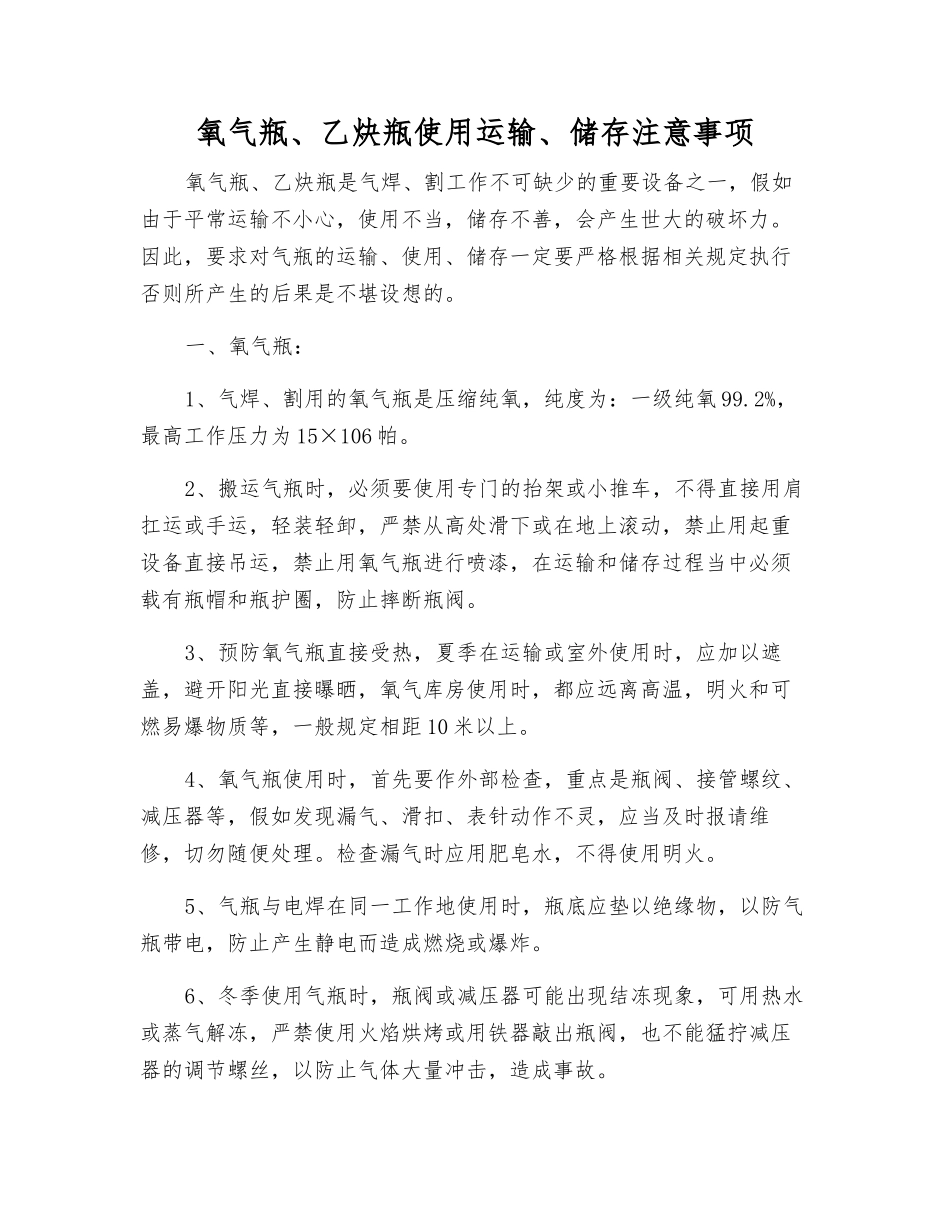 氧气瓶、乙炔瓶使用运输、储存注意事项

氧气瓶、乙炔瓶是气焊、割工作不可缺少的重要设备之一，假如由于平常运输不小心，使用不当，储存不善，会产生世大的破坏力。因此，要求对气瓶的运输、使用、储存一定要严格根据相关规定执行否则所产生的后果是不堪设想的。

一、氧气瓶：

1、气焊、割用的氧气瓶是压缩纯氧，纯度为：一级纯氧99.2%，最高工作压力为15×106帕。

2、搬运气瓶时，必须要使用专门的抬架或小推车，不得直接用肩扛运或手运，轻装轻卸，严禁从高处滑下或在地上滚动，禁止用起重设备直接吊运，禁止用氧气瓶进行喷漆，在运输和储存过程当中必须载有瓶帽和瓶护圈，防止摔断瓶阀。

3、预防氧气瓶直接受热，夏季在运输或室外使用时，应加以遮盖，避开阳光直接曝晒，氧气库房使用时，都应远离高温，明火和可燃易爆物质等，一般规定相距10米以上。

4、氧气瓶使用时，首先要作外部检查，重点是瓶阀、接管螺纹、减压器等，假如发现漏气、滑扣、表针动作不灵，应当及时报请维修，切勿随便处理。检查漏气时应用肥皂水，不得使用明火。

5、气瓶与电焊在同一工作地使用时，瓶底应垫以绝缘物，以防气瓶带电，防止产生静电而造成燃烧或爆炸。

6、冬季使用气瓶时，瓶阀或减压器可能出现结冻现象，可用热水或蒸气解冻，严禁使用火焰烘烤或用铁器敲出瓶阀，也不能猛拧减压器的调节螺丝，以防止气体大量冲击，造成事故。